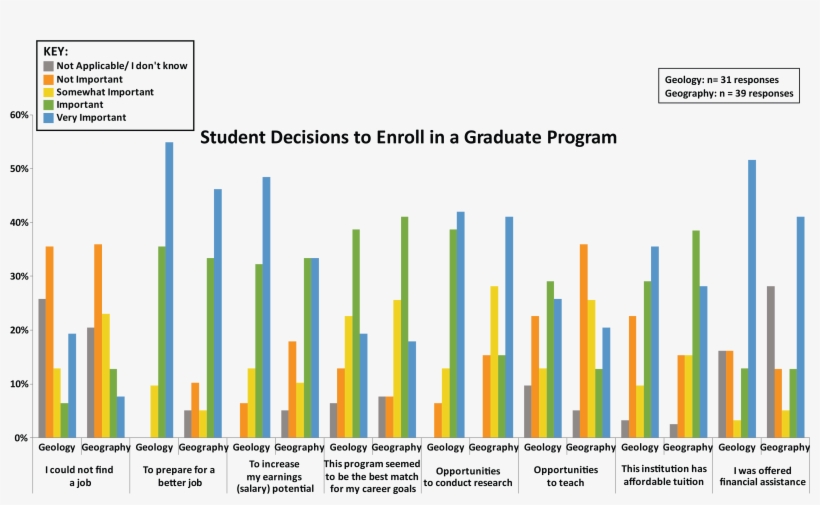 KEY:
Not Applicable/ I don't know
Not Important
Somewhat Important
Important
Very Important

Geology: n= 31 responses
Geography: n = 39 responses

Student Decisions to Enroll in a Graduate Program

60%
50%
40%
30%
20%
10%
0%

Geology Geography Geology Geography Geology Geography Geology Geography Geology Geography Geology Geography Geology Geography Geology Geography

I could not find a job

To prepare for a better job

To increase my earnings (salary) potential

This program seemed to be the best match for my career goals

Opportunities to conduct research

Opportunities to teach

This institution has affordable tuition

I was offered financial assistance